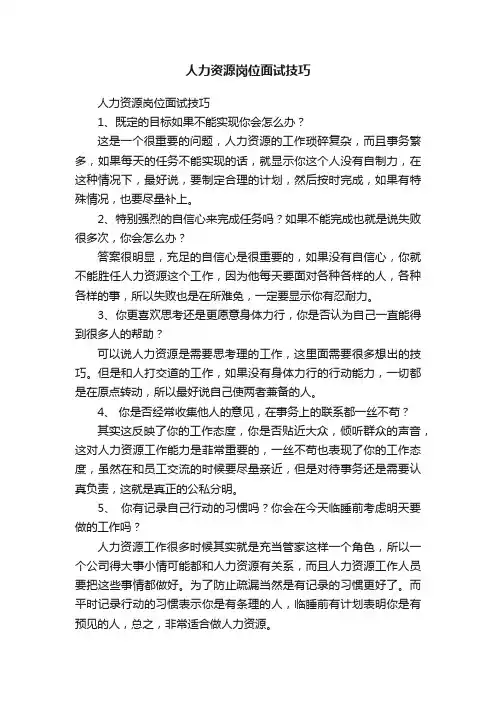 人力资源岗位面试技巧

人力资源岗位面试技巧

1、既定的目标如果不能实现你会怎么办？

这是一个很重要的问题，人力资源的工作琐碎复杂，而且事务繁多，如果每天的任务不能实现的话，就显示你这个人没有自制力，在这种情况下，最好说，要制定合理的计划，然后按时完成，如果有特殊情况，也要尽量补上。

2、特别强烈的自信心来完成任务吗？如果不能完成也就是说失败很多次，你会怎么办？

答案很明显，充足的自信心是很重要的，如果没有自信心，你就不能胜任人力资源这个工作，因为他每天要面对各种各样的人，各种各样的事，所以失败也是在所难免，一定要显示你有忍耐力。

3、你更喜欢思考还是更愿意身体力行，你是否认为自己一直能得到很多人的帮助？

可以说人力资源是需要思考理的工作，这里面需要很多想出的技巧。但是和人打交道的工作，如果没有身体力行的行动能力，一切都是在原点转动，所以最好说自己使两者兼备的人。

4、 你是否经常收集他人的意见，在事务上的联系都一丝不苟？

其实这反映了你的工作态度，你是否贴近大众，倾听群众的声音，这对人力资源工作能力是非常重要的，一丝不苟也表现了你的工作态度，虽然在和员工交流的时候要尽量亲近，但是对待事务还是需要认真负责，这就是真正的公私分明。

5、 你有记录自己行动的习惯吗？你会在今天临睡前考虑明天要做的工作吗？

人力资源工作很多时候其实就是充当管家这样一个角色，所以一个公司得大事小情可能都和人力资源有关系，而且人力资源工作人员要把这些事情都做好。为了防止疏漏当然是有记录的习惯更好了。而平时记录行动的习惯表示你是有条理的人，临睡前有计划表明你是有预见的人，总之，非常适合做人力资源。